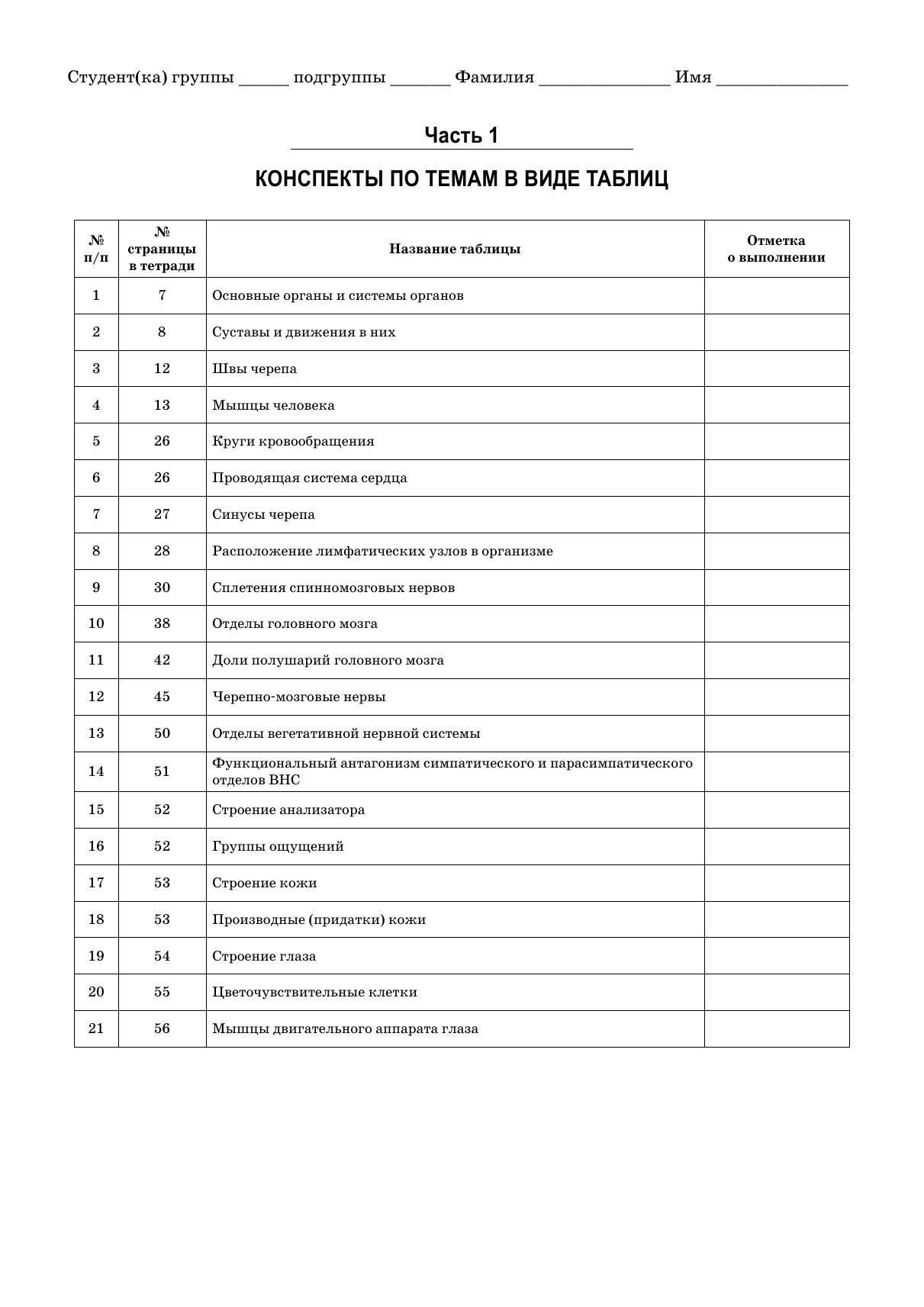 Студент(ка) группы ______ подгруппы _______ Фамилия _______________ Имя _______________

Часть 1

КОНСПЕКТЫ ПО ТЕМАМ В ВИДЕ ТАБЛИЦ

| № п/п | № страницы в тетради | Название таблицы | Отметка о выполнении |
|---|---|---|---|
| 1 | 7 | Основные органы и системы органов | |
| 2 | 8 | Суставы и движения в них | |
| 3 | 12 | Швы черепа | |
| 4 | 13 | Мышцы человека | |
| 5 | 26 | Круги кровообращения | |
| 6 | 26 | Проводящая система сердца | |
| 7 | 27 | Синусы черепа | |
| 8 | 28 | Расположение лимфатических узлов в организме | |
| 9 | 30 | Сплетения спинномозговых нервов | |
| 10 | 38 | Отделы головного мозга | |
| 11 | 42 | Доли полушарий головного мозга | |
| 12 | 45 | Черепно-мозговые нервы | |
| 13 | 50 | Отделы вегетативной нервной системы | |
| 14 | 51 | Функциональный антагонизм симпатического и парасимпатического отделов ВНС | |
| 15 | 52 | Строение анализатора | |
| 16 | 52 | Группы ощущений | |
| 17 | 53 | Строение кожи | |
| 18 | 53 | Производные (придатки) кожи | |
| 19 | 54 | Строение глаза | |
| 20 | 55 | Цветочувствительные клетки | |
| 21 | 56 | Мышцы двигательного аппарата глаза | |